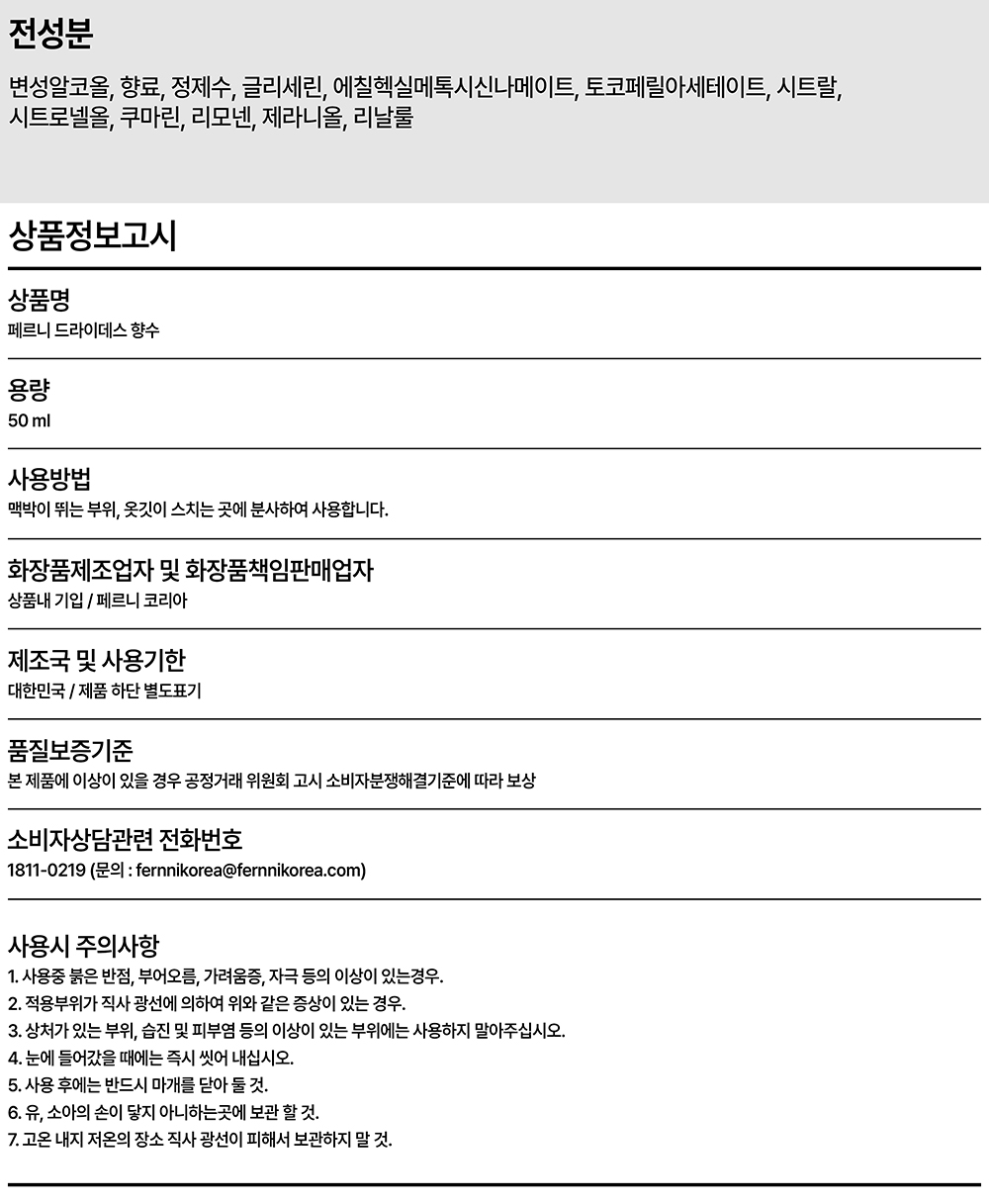 전성분

변성알코올, 향료, 정제수, 글리세린, 에칠헥실메톡시신나메이트, 토코페릴아세테이트, 시트랄, 시트로넬올, 쿠마린, 리모넨, 제라니올, 리날룰

상품정보고시

상품명
페르니 드라이데스 향수

용량
50 ml

사용방법
맥박이 뛰는 부위, 옷깃이 스치는 곳에 분사하여 사용합니다.

화장품제조업자 및 화장품책임판매업자
상품내 기입 / 페르니 코리아

제조국 및 사용기한
대한민국 / 제품 하단 별도표기

품질보증기준
본 제품에 이상이 있을 경우 공정거래 위원회 고시 소비자분쟁해결기준에 따라 보상

소비자상담관련 전화번호
1811-0219 (문의 : fernnikorea@fernnikorea.com)

사용시 주의사항
1. 사용중 붉은 반점, 부어오름, 가려움증, 자극 등의 이상이 있는경우.
2. 적용부위가 직사 광선에 의하여 위와 같은 증상이 있는 경우.
3. 상처가 있는 부위, 습진 및 피부염 등의 이상이 있는 부위에는 사용하지 말아주십시오.
4. 눈에 들어갔을 때에는 즉시 씻어 내십시오.
5. 사용 후에는 반드시 마개를 닫아 둘 것.
6. 유, 소아의 손이 닿지 아니하는곳에 보관 할 것.
7. 고온 내지 저온의 장소 직사 광선이 피해서 보관하지 말 것.